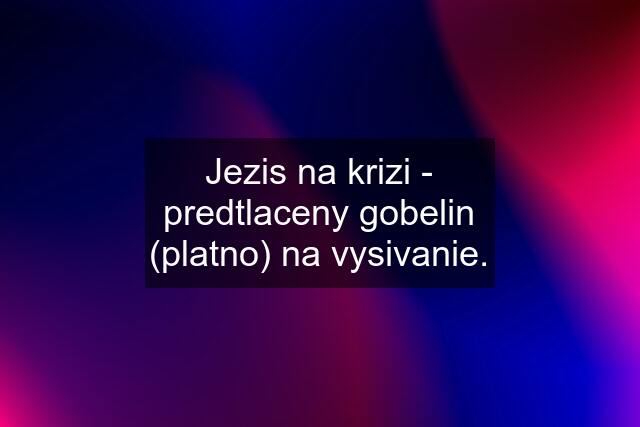 Jezis na krizi - predtlaceny gobelin (platno) na vysivanie.